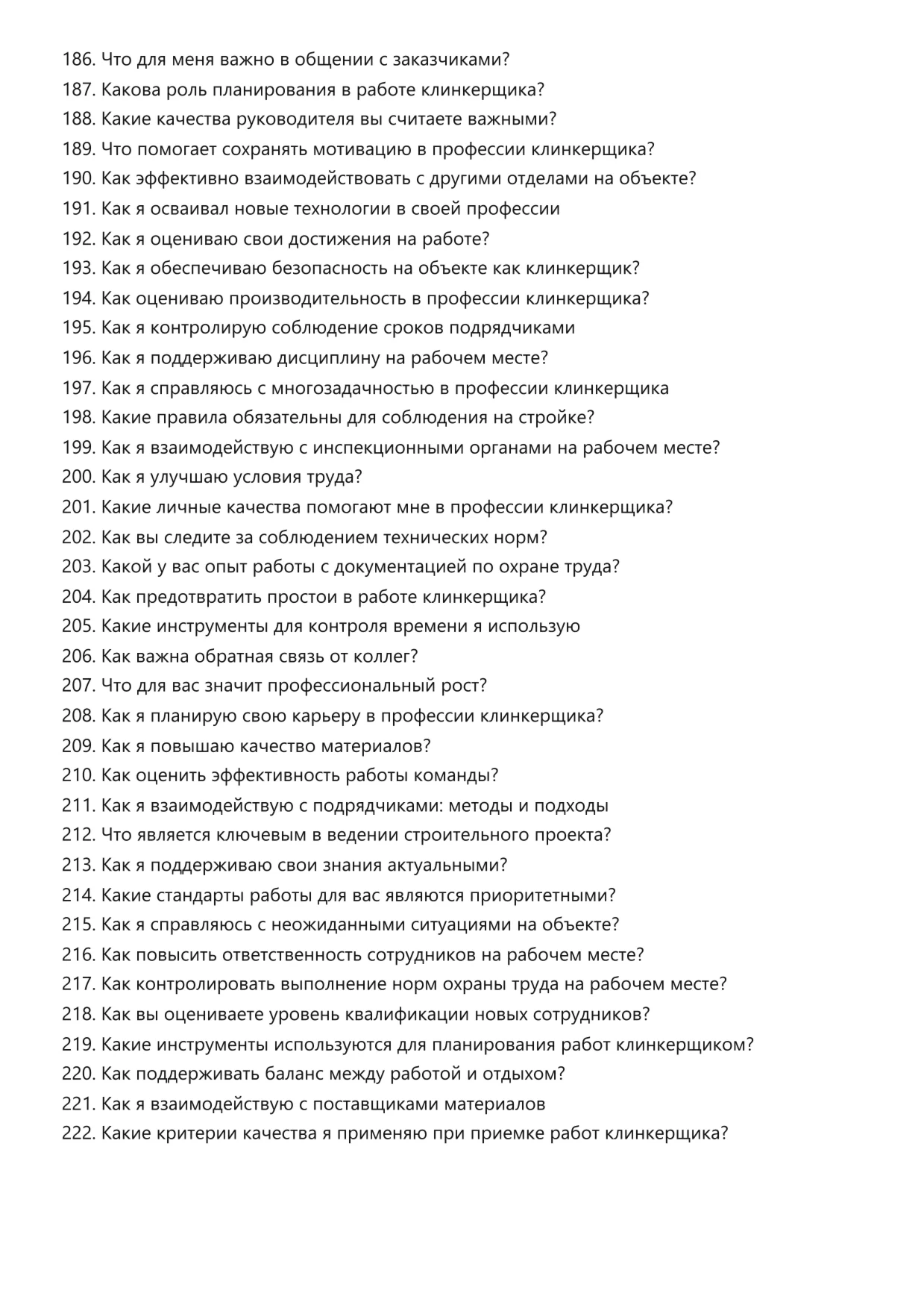 186. Что для меня важно в общении с заказчиками?
187. Какова роль планирования в работе клинкерщика?
188. Какие качества руководителя вы считаете важными?
189. Что помогает сохранять мотивацию в профессии клинкерщика?
190. Как эффективно взаимодействовать с другими отделами на объекте?
191. Как я осваивал новые технологии в своей профессии
192. Как я оцениваю свои достижения на работе?
193. Как я обеспечиваю безопасность на объекте как клинкерщик?
194. Как оцениваю производительность в профессии клинкерщика?
195. Как я контролирую соблюдение сроков подрядчиками
196. Как я поддерживаю дисциплину на рабочем месте?
197. Как я справляюсь с многозадачностью в профессии клинкерщика
198. Какие правила обязательны для соблюдения на стройке?
199. Как я взаимодействую с инспекционными органами на рабочем месте?
200. Как я улучшаю условия труда?
201. Какие личные качества помогают мне в профессии клинкерщика?
202. Как вы следите за соблюдением технических норм?
203. Какой у вас опыт работы с документацией по охране труда?
204. Как предотвратить простои в работе клинкерщика?
205. Какие инструменты для контроля времени я использую
206. Как важна обратная связь от коллег?
207. Что для вас значит профессиональный рост?
208. Как я планирую свою карьеру в профессии клинкерщика?
209. Как я повышаю качество материалов?
210. Как оценить эффективность работы команды?
211. Как я взаимодействую с подрядчиками: методы и подходы
212. Что является ключевым в ведении строительного проекта?
213. Как я поддерживаю свои знания актуальными?
214. Какие стандарты работы для вас являются приоритетными?
215. Как я справляюсь с неожиданными ситуациями на объекте?
216. Как повысить ответственность сотрудников на рабочем месте?
217. Как контролировать выполнение норм охраны труда на рабочем месте?
218. Как вы оцениваете уровень квалификации новых сотрудников?
219. Какие инструменты используются для планирования работ клинкерщиком?
220. Как поддерживать баланс между работой и отдыхом?
221. Как я взаимодействую с поставщиками материалов
222. Какие критерии качества я применяю при приемке работ клинкерщика?